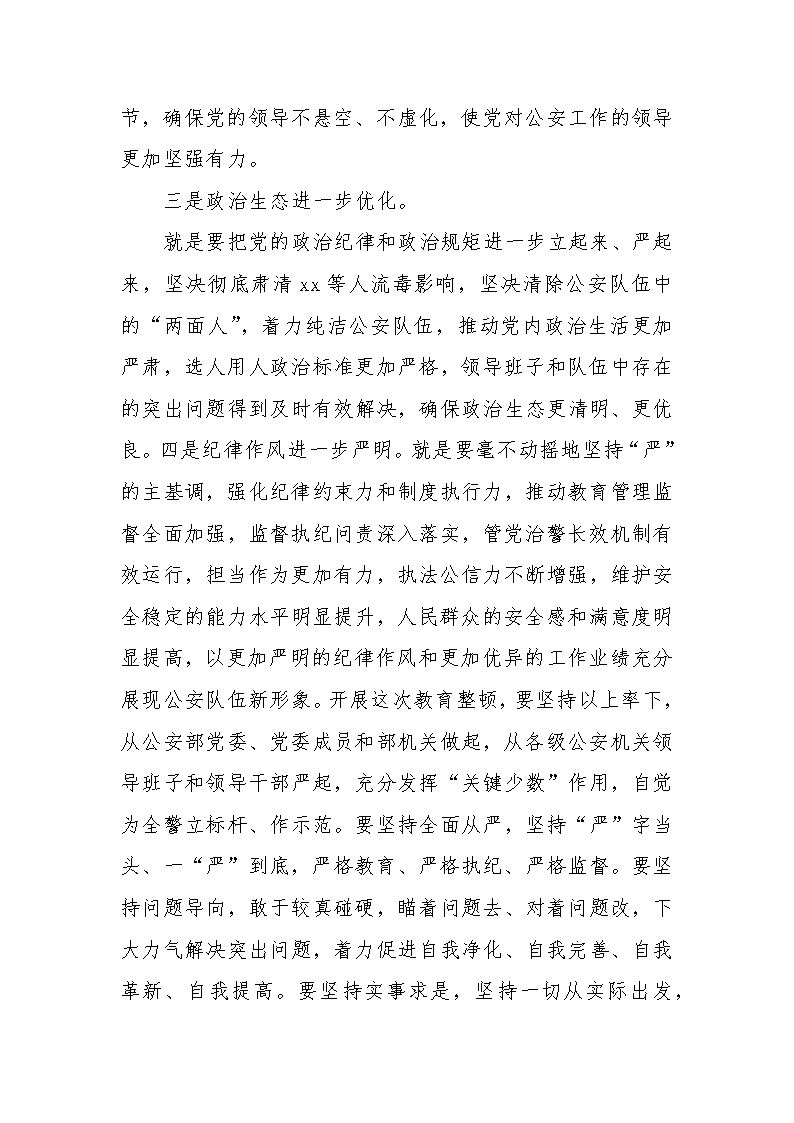 节，确保党的领导不悬空、不虚化，使党对公安工作的领导更加坚强有力。

三是政治生态进一步优化。

就是要把党的政治纪律和政治规矩进一步立起来、严起来，坚决彻底肃清 xx 等人流毒影响，坚决清除公安队伍中的“两面人”，着力纯洁公安队伍，推动党内政治生活更加严肃，选人用人政治标准更加严格，领导班子和队伍中存在的突出问题得到及时有效解决，确保政治生态更清明、更优良。四是纪律作风进一步严明。就是要毫不动摇地坚持“严”的主基调，强化纪律约束力和制度执行力，推动教育管理监督全面加强，监督执纪问责深入落实，管党治警长效机制有效运行，担当作为更加有力，执法公信力不断增强，维护安全稳定的能力水平明显提升，人民群众的安全感和满意度明显提高，以更加严明的纪律作风和更加优异的工作业绩充分展现公安队伍新形象。开展这次教育整顿，要坚持以上率下，从公安部党委、党委成员和部机关做起，从各级公安机关领导班子和领导干部严起，充分发挥“关键少数”作用，自觉为全警立标杆、作示范。要坚持全面从严，坚持“严”字当头、一“严”到底，严格教育、严格执纪、严格监督。要坚持问题导向，敢于较真碰硬，瞄着问题去、对着问题改，下大力气解决突出问题，着力促进自我净化、自我完善、自我革新、自我提高。要坚持实事求是，坚持一切从实际出发，